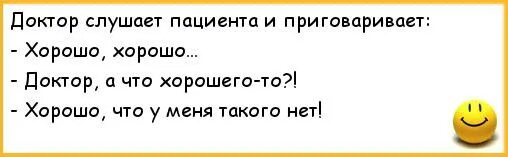 Доктор слушает пациента и приговаривает:
- Хорошо, хорошо...
- Доктор, а что хорошего-то?!
- Хорошо, что у меня такого нет!